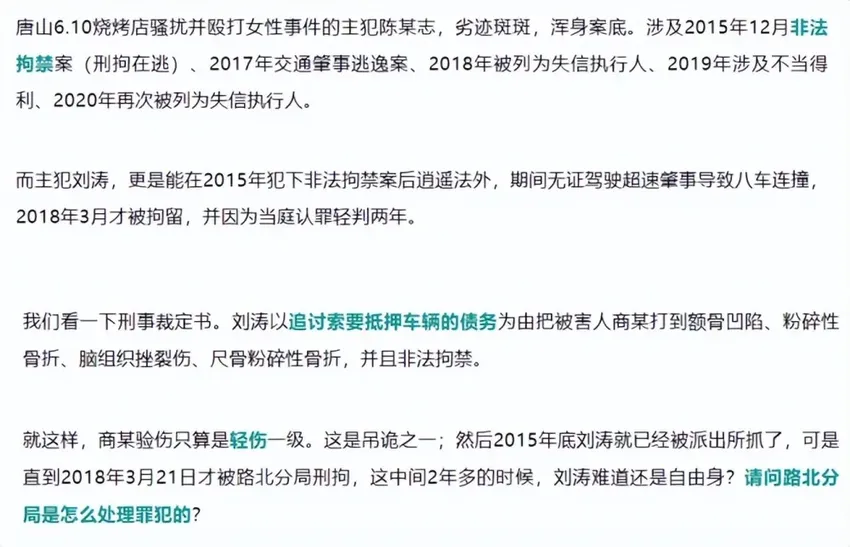 唐山6.10烧烤店骚扰并殴打女性事件的主犯陈某志，劣迹斑斑，浑身案底。涉及2015年12月非法拘禁案（刑拘在逃）、2017年交通肇事逃逸案、2018年被列为失信执行人、2019年涉及不当得利、2020年再次被列为失信执行人。

而主犯刘涛，更是能在2015年犯下非法拘禁案后逍遥法外，期间无证驾驶超速肇事导致八车连撞，2018年3月才被拘留，并因为当庭认罪轻判两年。

我们看一下刑事裁定书。刘涛以追讨索要抵押车辆的债务为由把被害人商某打到额骨凹陷、粉碎性骨折、脑组织挫裂伤、尺骨粉碎性骨折，并且非法拘禁。

就这样，商某验伤只算是轻伤一级。这是吊诡之一；然后2015年底刘涛就已经被派出所抓了，可是直到2018年3月21日才被路北分局刑拘，这中间2年多的时候，刘涛难道还是自由身？请问路北分局是怎么处理罪犯的？